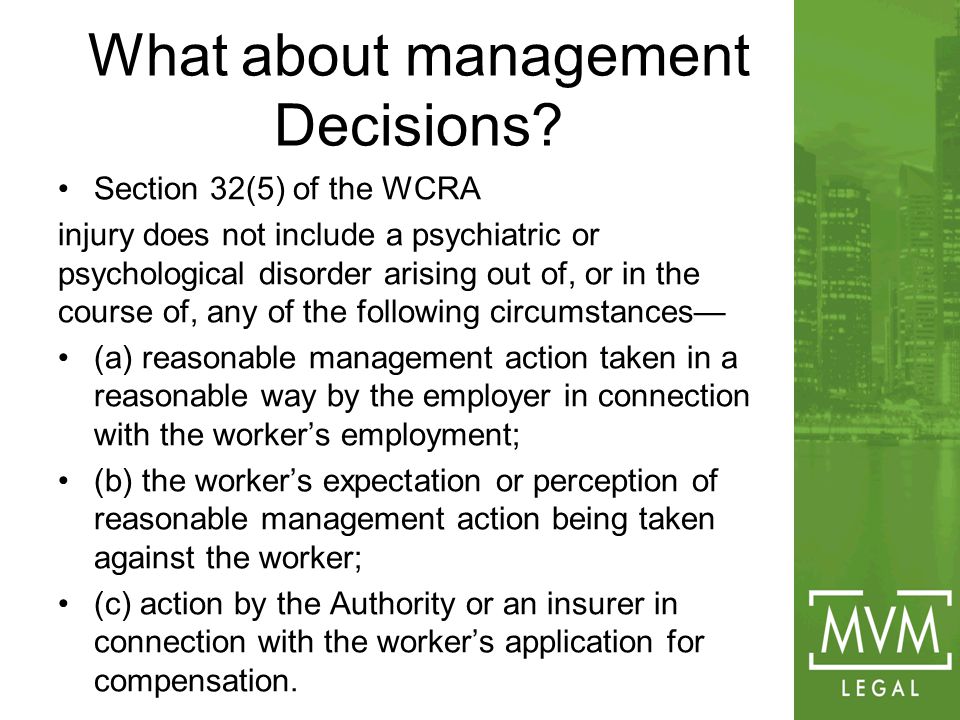 What about management Decisions?

• Section 32(5) of the WCRA

injury does not include a psychiatric or psychological disorder arising out of, or in the course of, any of the following circumstances—

• (a) reasonable management action taken in a reasonable way by the employer in connection with the worker’s employment;

• (b) the worker’s expectation or perception of reasonable management action being taken against the worker;

• (c) action by the Authority or an insurer in connection with the worker’s application for compensation.

MVM
LEGAL